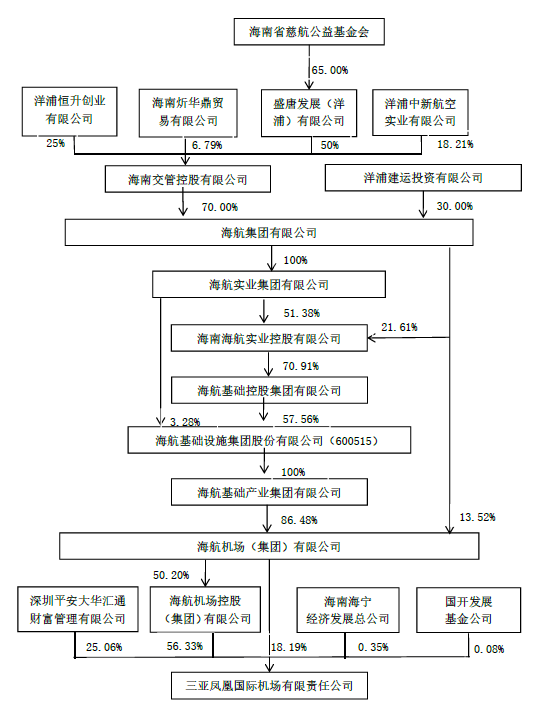 海南省慈航公益基金会

65.00%

洋浦恒升创业有限公司

海南炘华鼎贸易有限公司

盛唐发展（洋浦）有限公司

洋浦中新航空实业有限公司

25%

6.79%

50%

18.21%

海南交管控股有限公司

洋浦建运投资有限公司

70.00%

30.00%

海航集团有限公司

100%

海航实业集团有限公司

51.38%

21.61%

海南海航实业控股有限公司

70.91%

海航基础控股集团有限公司

3.28%

57.56%

海航基础设施集团股份有限公司（600515）

100%

海航基础产业集团有限公司

86.48%

13.52%

海航机场（集团）有限公司

50.20%

深圳平安大华汇通财富管理有限公司

海航机场控股（集团）有限公司

海南海宁经济发展总公司

国开发展基金公司

25.06%

56.33%

18.19%

0.35%

0.08%

三亚凤凰国际机场有限责任公司